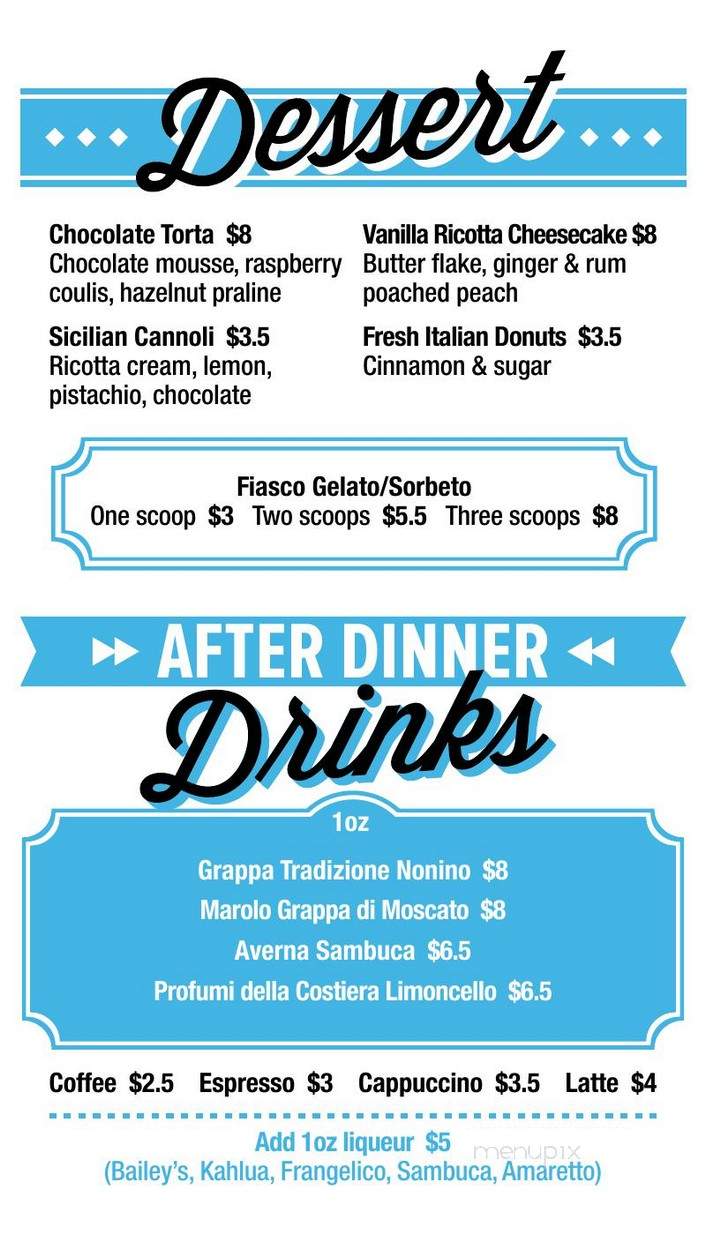 Dessert

Chocolate Torta $8
Chocolate mousse, raspberry coulis, hazelnut praline

Sicilian Cannoli $3.5
Ricotta cream, lemon, pistachio, chocolate

Vanilla Ricotta Cheesecake $8
Butter flake, ginger & rum poached peach

Fresh Italian Donuts $3.5
Cinnamon & sugar

Fiasco Gelato/Sorbeto
One scoop $3 Two scoops $5.5 Three scoops $8

AFTER DINNER
Drinks

1oz
Grappa Tradizione Nonino $8
Marolo Grappa di Moscato $8
Averna Sambuca $6.5
Profumi della Costiera Limoncello $6.5

Coffee $2.5 Espresso $3 Cappuccino $3.5 Latte $4

Add 1oz liqueur $5
(Bailey's, Kahlua, Frangelico, Sambuca, Amaretto)

menupix